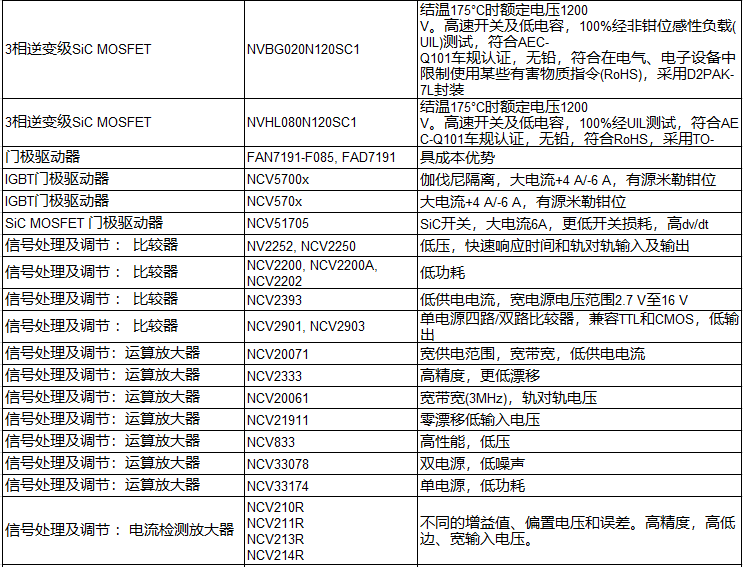 | 3相逆变级SiC MOSFET | NVBG020N120SC1 | 结温175°C时额定电压1200 V。高速开关及低电容，100%经非钳位感性负载(UIL)测试，符合AEC-Q101车规认证，无铅，符合在电气、电子设备中限制使用某些有害物质指令(RoHS)，采用D2PAK-7L封装 |
|---|---|---|
| 3相逆变级SiC MOSFET | NVHL080N120SC1 | 结温175°C时额定电压1200 V。高速开关及低电容，100%经UIL测试，符合AEC-Q101车规认证，无铅，符合RoHS，采用TO- |
| 门极驱动器 | FAN7191-F085, FAD7191 | 具成本优势 |
| IGBT门极驱动器 | NCV5700x | 伽伐尼隔离，大电流+4 A/-6 A，有源米勒钳位 |
| IGBT门极驱动器 | NCV570x | 大电流+4 A/-6 A，有源米勒钳位 |
| SiC MOSFET 门极驱动器 | NCV51705 | SiC开关，大电流6A，更低开关损耗，高dv/dt |
| 信号处理及调节： 比较器 | NV2252, NCV2250 | 低压，快速响应时间和轨对轨输入及输出 |
| 信号处理及调节： 比较器 | NCV2200, NCV2200A, NCV2202 | 低功耗 |
| 信号处理及调节： 比较器 | NCV2393 | 低供电电流，宽电源电压范围2.7 V至16 V |
| 信号处理及调节： 比较器 | NCV2901, NCV2903 | 单电源四路/双路比较器，兼容TTL和CMOS，低输出 |
| 信号处理及调节：运算放大器 | NCV20071 | 宽供电范围，宽带宽，低供电电流 |
| 信号处理及调节：运算放大器 | NCV2333 | 高精度，更低漂移 |
| 信号处理及调节：运算放大器 | NCV20061 | 宽带宽(3MHz)，轨对轨电压 |
| 信号处理及调节：运算放大器 | NCV21911 | 零漂移低输入电压 |
| 信号处理及调节：运算放大器 | NCV833 | 高性能，低压 |
| 信号处理及调节：运算放大器 | NCV33078 | 双电源，低噪声 |
| 信号处理及调节：运算放大器 | NCV33174 | 单电源，低功耗 |
| 信号处理及调节： 电流检测放大器 | NCV210R NCV211R NCV213R NCV214R | 不同的增益值、偏置电压和误差。高精度，高低边、宽输入电压。 |